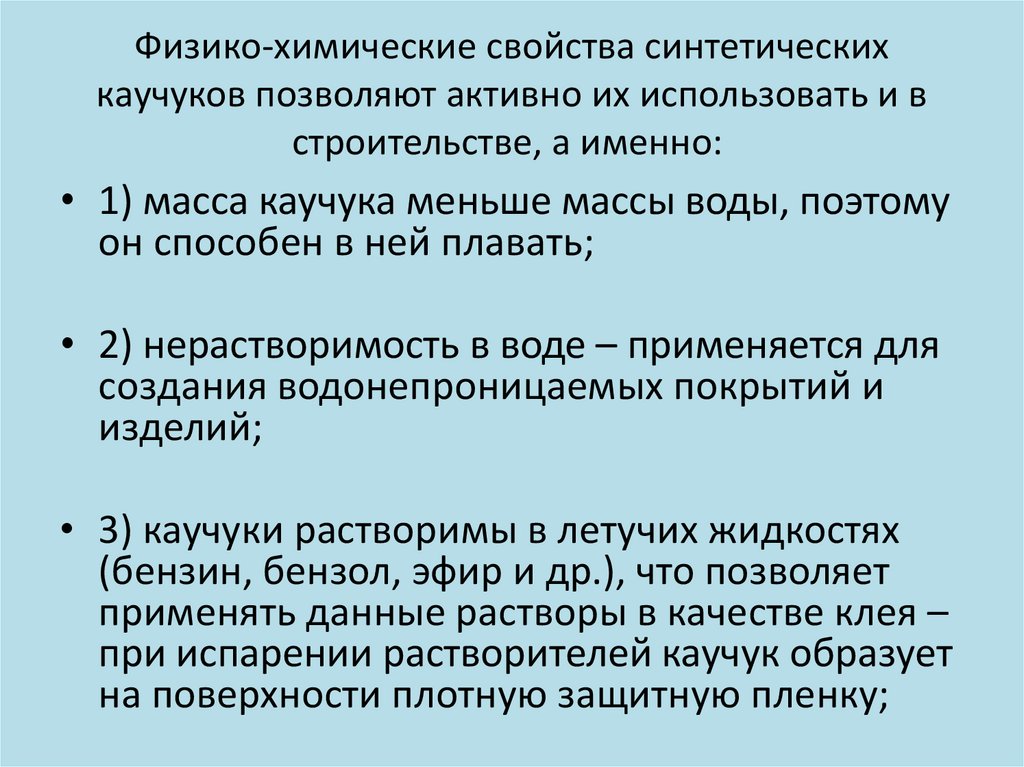 Физико-химические свойства синтетических каучуков позволяют активно их использовать и в строительстве, а именно:

• 1) масса каучука меньше массы воды, поэтому он способен в ней плавать;

• 2) нерастворимость в воде – применяется для создания водонепроницаемых покрытий и изделий;

• 3) каучуки растворимы в летучих жидкостях (бензин, бензол, эфир и др.), что позволяет применять данные растворы в качестве клея – при испарении растворителей каучук образует на поверхности плотную защитную пленку;